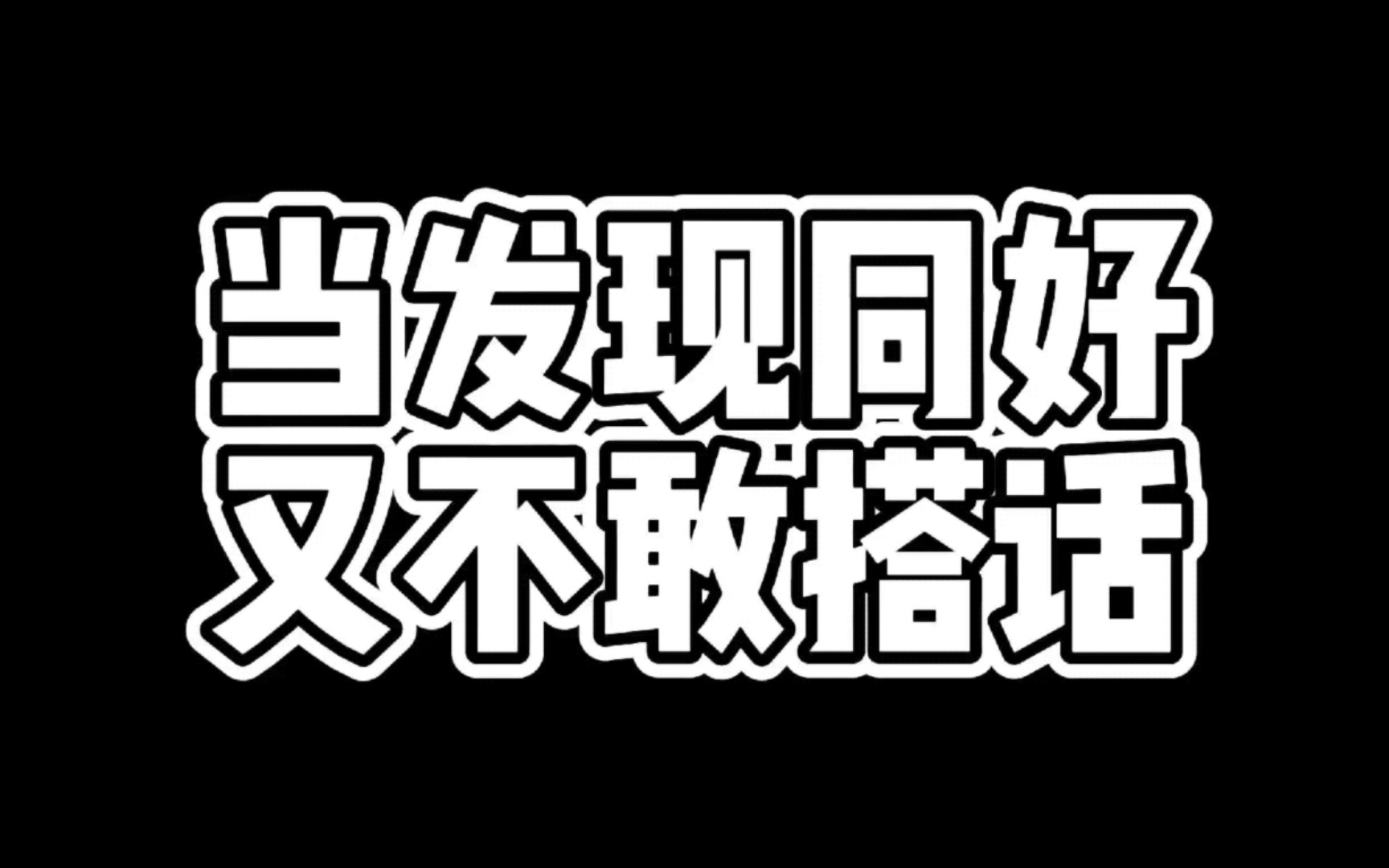 当发现同好
又不敢搭话